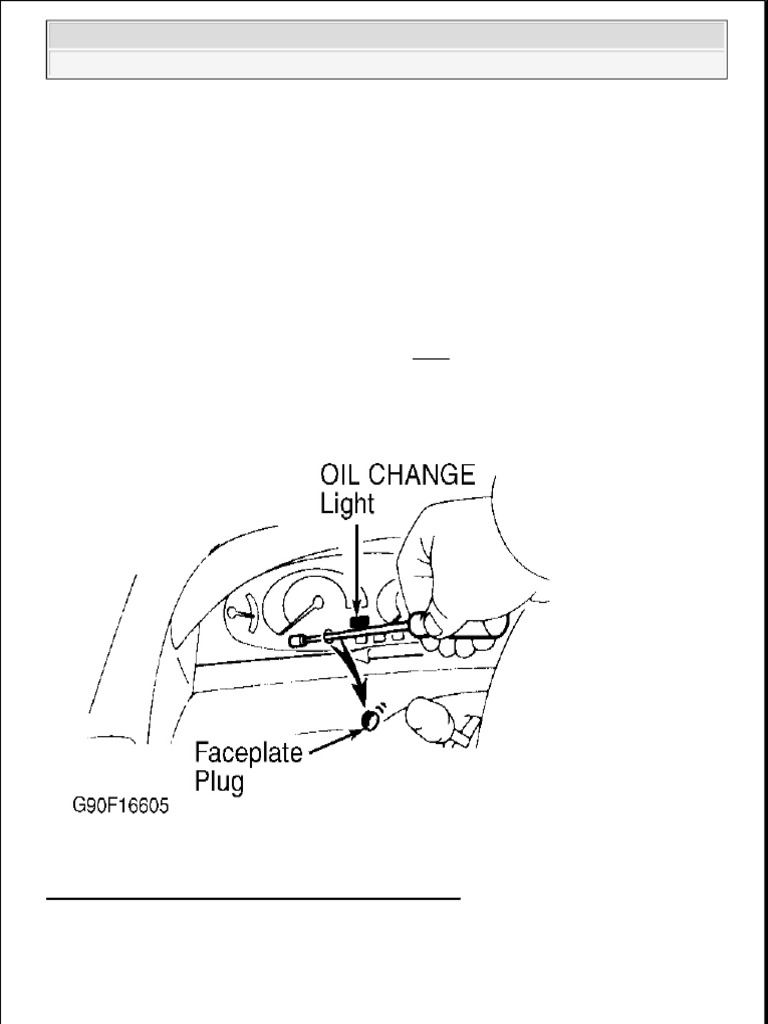 OIL CHANGE
Light

Faceplate
Plug

G90F16605